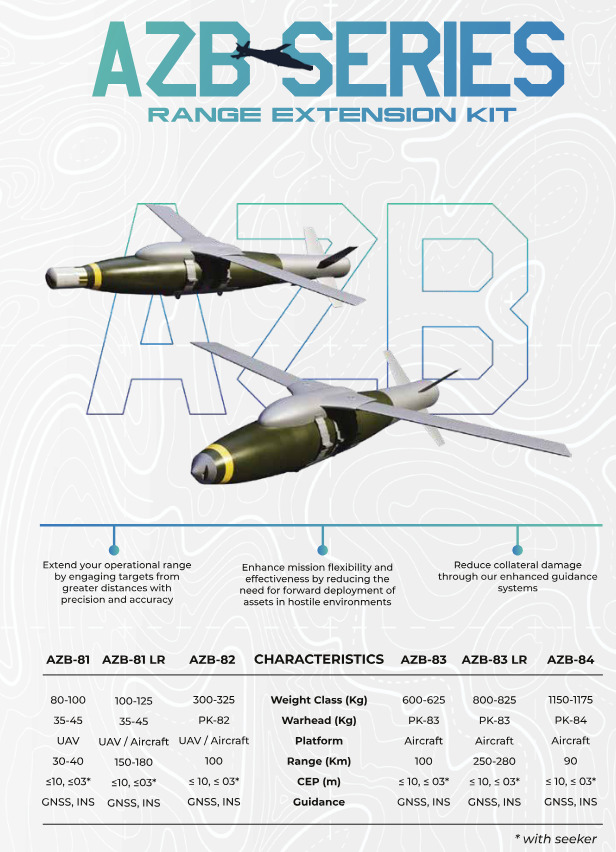 AZB SERIES
RANGE EXTENSION KIT

AZB

Extend your operational range by engaging targets from greater distances with precision and accuracy

Enhance mission flexibility and effectiveness by reducing the need for forward deployment of assets in hostile environments

Reduce collateral damage through our enhanced guidance systems

| AZB-81 | AZB-81 LR | AZB-82 | CHARACTERISTICS | AZB-83 | AZB-83 LR | AZB-84 |
|---|---|---|---|---|---|---|
| 80-100 | 100-125 | 300-325 | Weight Class (Kg) | 600-625 | 800-825 | 1150-1175 |
| 35-45 | 35-45 | PK-82 | Warhead (Kg) | PK-83 | PK-83 | PK-84 |
| UAV | UAV / Aircraft | UAV / Aircraft | Platform | Aircraft | Aircraft | Aircraft |
| 30-40 | 150-180 | 100 | Range (Km) | 100 | 250-280 | 90 |
| ≤10, ≤03* | ≤10, ≤03* | ≤ 10, ≤ 03* | CEP (m) | ≤ 10, ≤ 03* | ≤ 10, ≤ 03* | ≤ 10, ≤ 03* |
| GNSS, INS | GNSS, INS | GNSS, INS | Guidance | GNSS, INS | GNSS, INS | GNSS, INS |

* with seeker